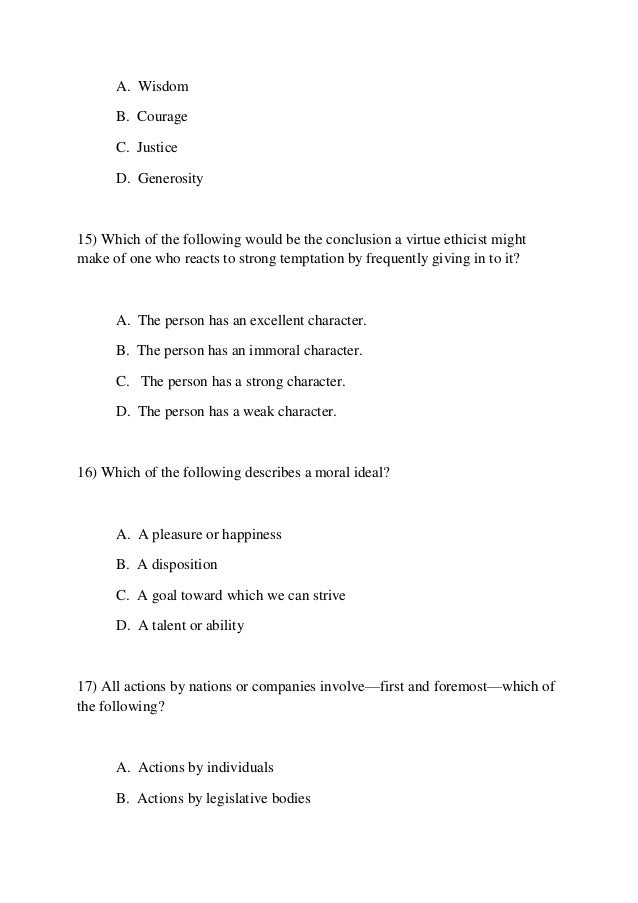 A. Wisdom

B. Courage

C. Justice

D. Generosity

15) Which of the following would be the conclusion a virtue ethicist might make of one who reacts to strong temptation by frequently giving in to it?

A. The person has an excellent character.

B. The person has an immoral character.

C. The person has a strong character.

D. The person has a weak character.

16) Which of the following describes a moral ideal?

A. A pleasure or happiness

B. A disposition

C. A goal toward which we can strive

D. A talent or ability

17) All actions by nations or companies involve—first and foremost—which of the following?

A. Actions by individuals

B. Actions by legislative bodies